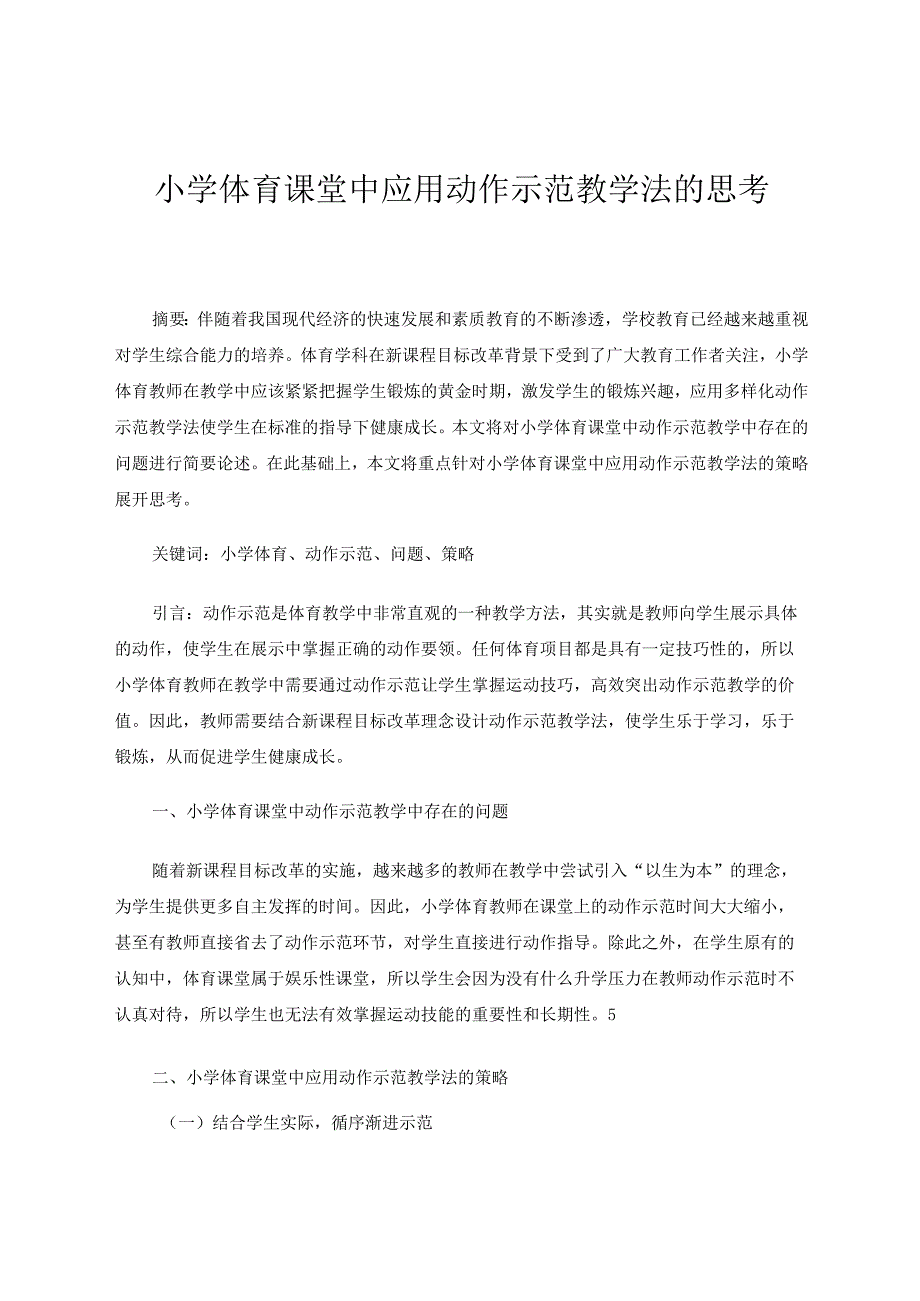 小学体育课堂中应用动作示范教学法的思考

摘要：伴随着我国现代经济的快速发展和素质教育的不断渗透，学校教育已经越来越重视对学生综合能力的培养。体育学科在新课程目标改革背景下受到了广大教育工作者关注，小学体育教师在教学中应该紧紧把握学生锻炼的黄金时期，激发学生的锻炼兴趣，应用多样化动作示范教学法使学生在标准的指导下健康成长。本文将对小学体育课堂中动作示范教学中存在的问题进行简要论述。在此基础上，本文将重点针对小学体育课堂中应用动作示范教学法的策略展开思考。

关键词：小学体育、动作示范、问题、策略

引言：动作示范是体育教学中非常直观的一种教学方法，其实就是教师向学生展示具体的动作，使学生在展示中掌握正确的动作要领。任何体育项目都是具有一定技巧性的，所以小学体育教师在教学中需要通过动作示范让学生掌握运动技巧，高效突出动作示范教学的价值。因此，教师需要结合新课程目标改革理念设计动作示范教学法，使学生乐于学习，乐于锻炼，从而促进学生健康成长。

一、小学体育课堂中动作示范教学中存在的问题

随着新课程目标改革的实施，越来越多的教师在教学中尝试引入“以生为本”的理念，为学生提供更多自主发挥的时间。因此，小学体育教师在课堂上的动作示范时间大大缩小，甚至有教师直接省去了动作示范环节，对学生直接进行动作指导。除此之外，在学生原有的认知中，体育课堂属于娱乐性课堂，所以学生会因为没有什么升学压力在教师动作示范时不认真对待，所以学生也无法有效掌握运动技能的重要性和长期性。5

二、小学体育课堂中应用动作示范教学法的策略

（一）结合学生实际，循序渐进示范